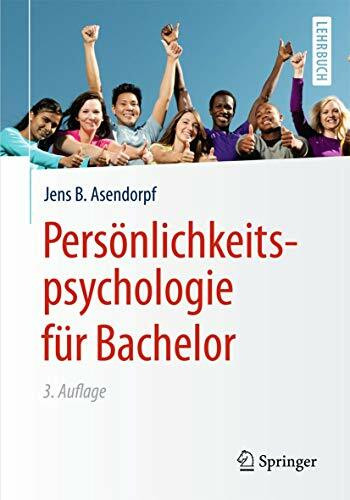 LEHRBUCH

Jens B. Asendorpf

Persönlichkeitspsychologie für Bachelor

3. Auflage

Springer